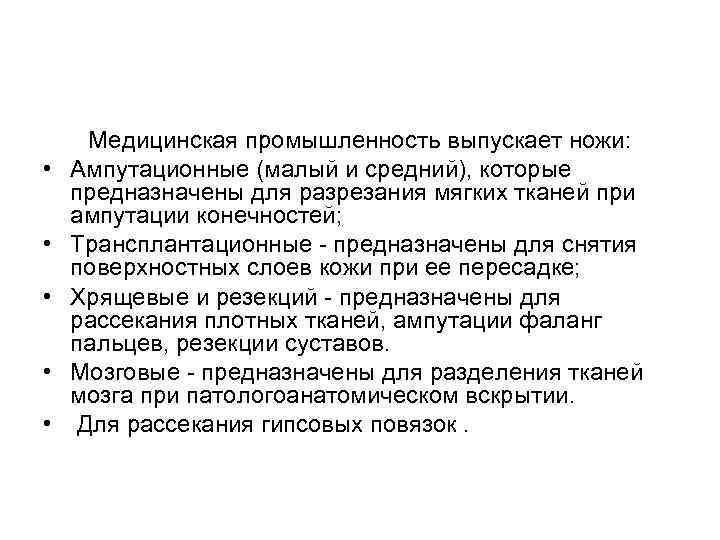 Медицинская промышленность выпускает ножи:

• Ампутационные (малый и средний), которые предназначены для разрезания мягких тканей при ампутации конечностей;
• Трансплантационные - предназначены для снятия поверхностных слоев кожи при ее пересадке;
• Хрящевые и резекций - предназначены для рассекания плотных тканей, ампутации фаланг пальцев, резекции суставов.
• Мозговые - предназначены для разделения тканей мозга при патологоанатомическом вскрытии.
• Для рассекания гипсовых повязок .